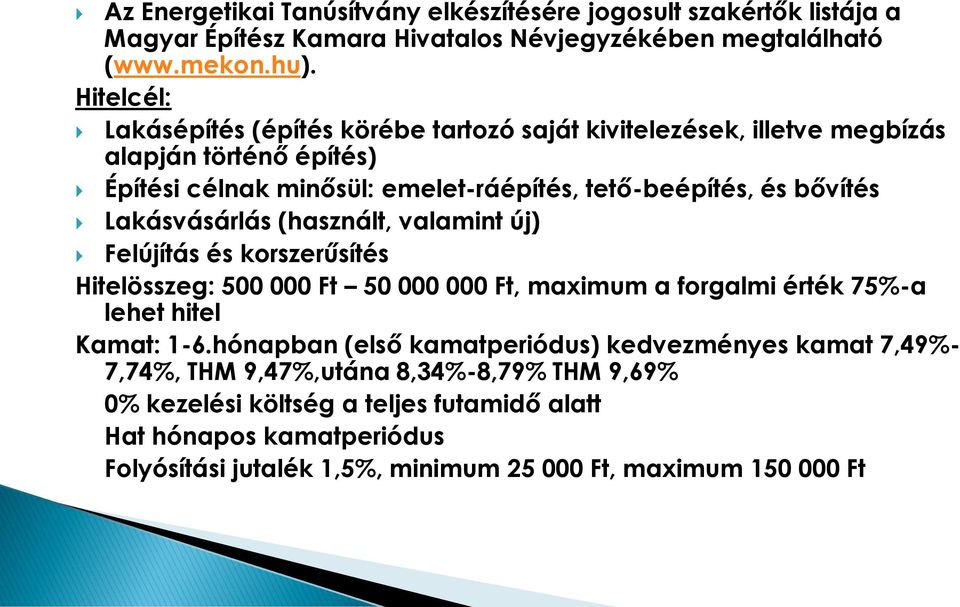 Az Energetikai Tanúsítvány elkészítésére jogosult szakértők listája a Magyar Építész Kamara Hivatalos Névjegyzékében megtalálható (www.mekon.hu).

Hitelcél:

Lakásépítés (építés körébe tartozó saját kivitelezések, illetve megbízás alapján történő építés)

Építési célnak minősül: emelet-ráépítés, tető-beépítés, és bővítés

Lakásvásárlás (használt, valamint új)

Felújítás és korszerűsítés

Hitelösszeg: 500 000 Ft – 50 000 000 Ft, maximum a forgalmi érték 75%-a lehet hitel

Kamat: 1-6.hónapban (első kamatperiódus) kedvezményes kamat 7,49%-7,74%, THM 9,47%,utána 8,34%-8,79% THM 9,69%

0% kezelési költség a teljes futamidő alatt

Hat hónapos kamatperiódus

Folyósítási jutalék 1,5%, minimum 25 000 Ft, maximum 150 000 Ft